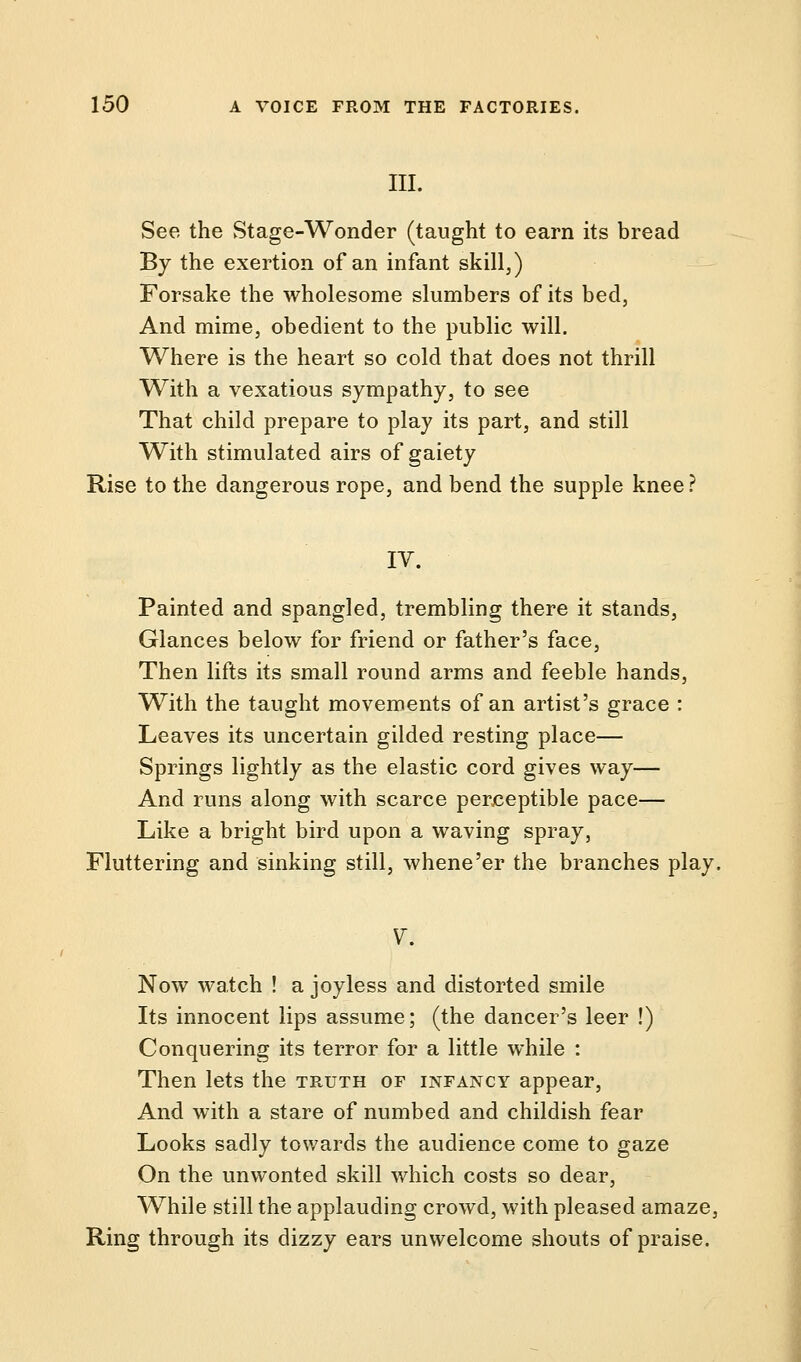 150 A VOICE FROM THE FACTORIES.

III.

See the Stage-Wonder (taught to earn its bread
By the exertion of an infant skill,)
Forsake the wholesome slumbers of its bed,
And mime, obedient to the public will.
Where is the heart so cold that does not thrill
With a vexatious sympathy, to see
That child prepare to play its part, and still
With stimulated airs of gaiety
Rise to the dangerous rope, and bend the supple knee?

IV.

Painted and spangled, trembling there it stands,
Glances below for friend or father's face,
Then lifts its small round arms and feeble hands,
With the taught movements of an artist's grace :
Leaves its uncertain gilded resting place—
Springs lightly as the elastic cord gives way—
And runs along with scarce perceptible pace—
Like a bright bird upon a waving spray,
Fluttering and sinking still, whene'er the branches play.

V.

Now watch ! a joyless and distorted smile
Its innocent lips assume; (the dancer's leer !)
Conquering its terror for a little while :
Then lets the TRUTH OF INFANCY appear,
And with a stare of numbed and childish fear
Looks sadly towards the audience come to gaze
On the unwonted skill which costs so dear,
While still the applauding crowd, with pleased amaze,
Ring through its dizzy ears unwelcome shouts of praise.